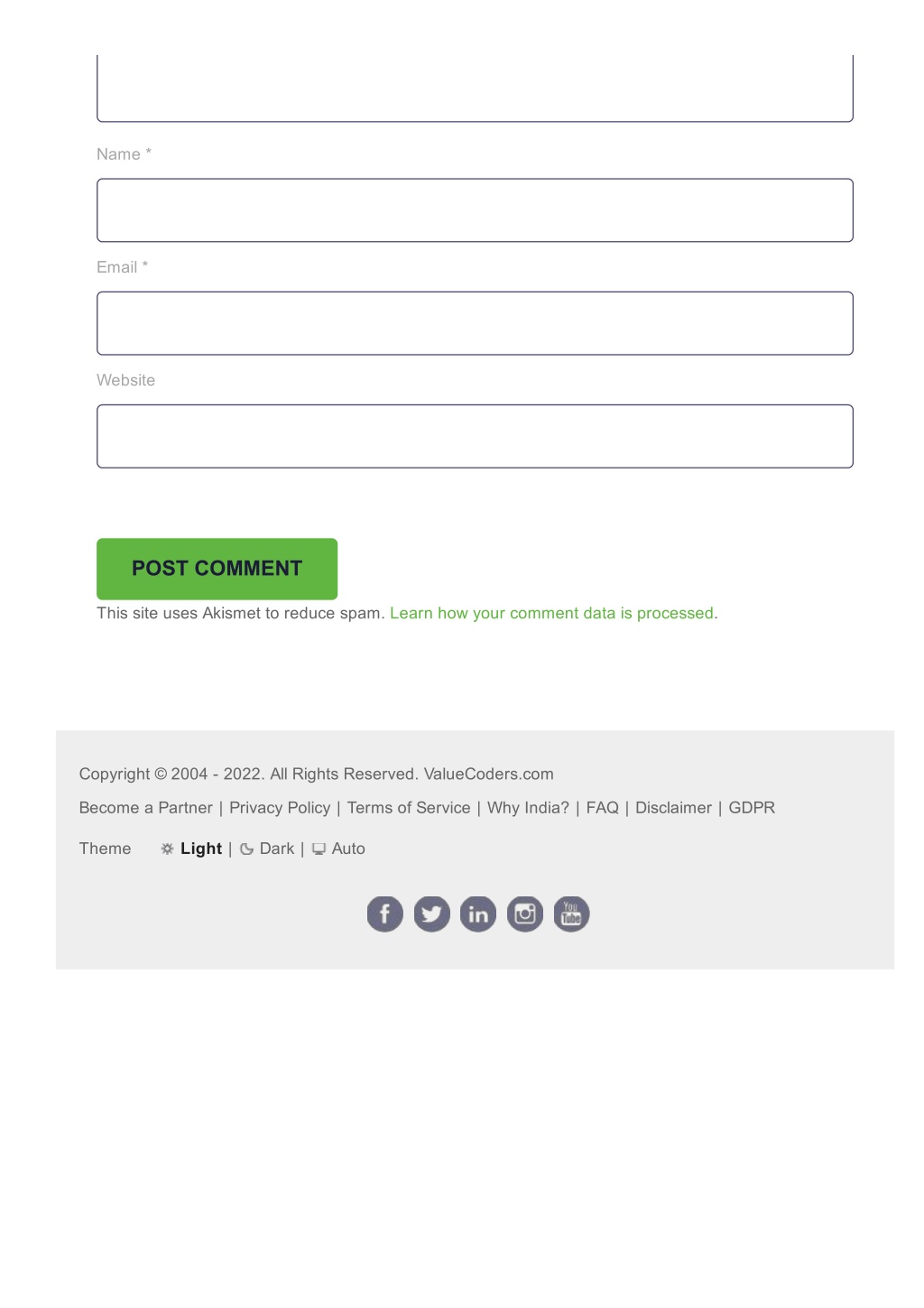 Name *

Email *

Website

POST COMMENT

This site uses Akismet to reduce spam. Learn how your comment data is processed.

Copyright © 2004 - 2022. All Rights Reserved. ValueCoders.com

Become a Partner | Privacy Policy | Terms of Service | Why India? | FAQ | Disclaimer | GDPR

Theme Light | Dark | Auto

f in You Tube